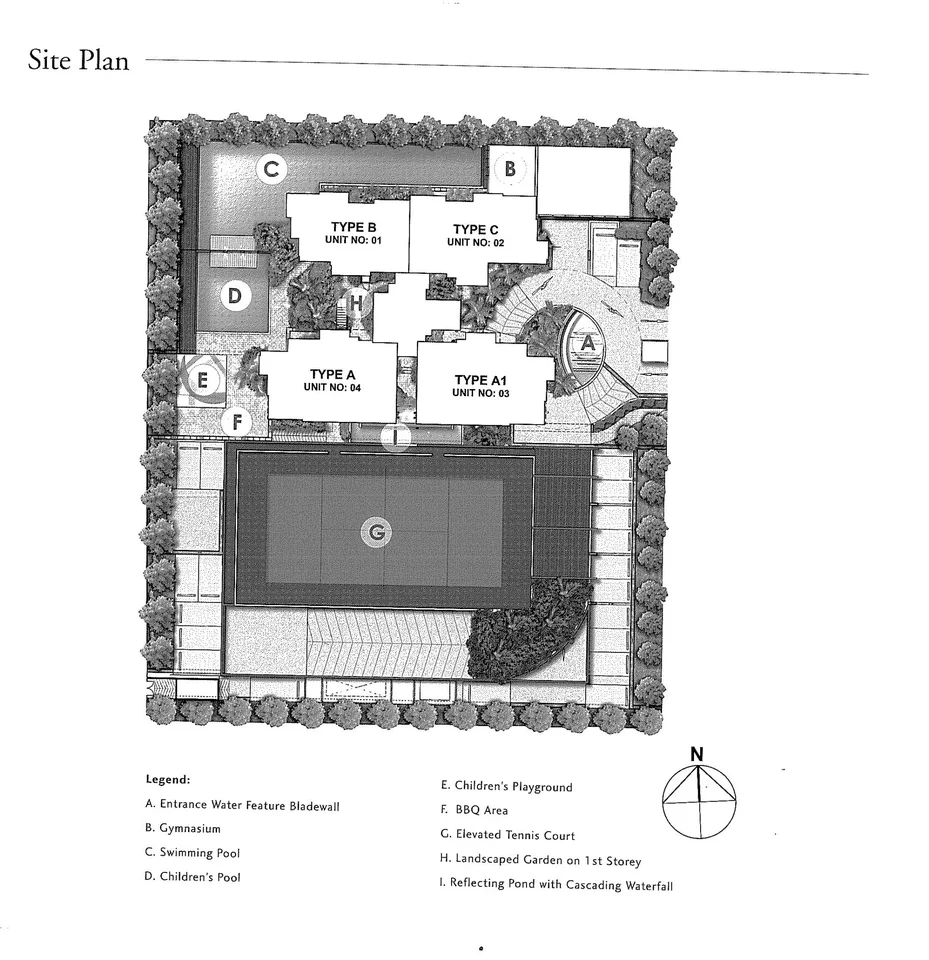 Site Plan

C

B

TYPE B
UNIT NO: 01

TYPE C
UNIT NO: 02

D

H

A

E

TYPE A
UNIT NO: 04

TYPE A1
UNIT NO: 03

F

I

G

N

Legend:
A. Entrance Water Feature Bladewall
B. Gymnasium
C. Swimming Pool
D. Children's Pool

E. Children's Playground
F. BBQ Area
G. Elevated Tennis Court
H. Landscaped Garden on 1st Storey
I. Reflecting Pond with Cascading Waterfall